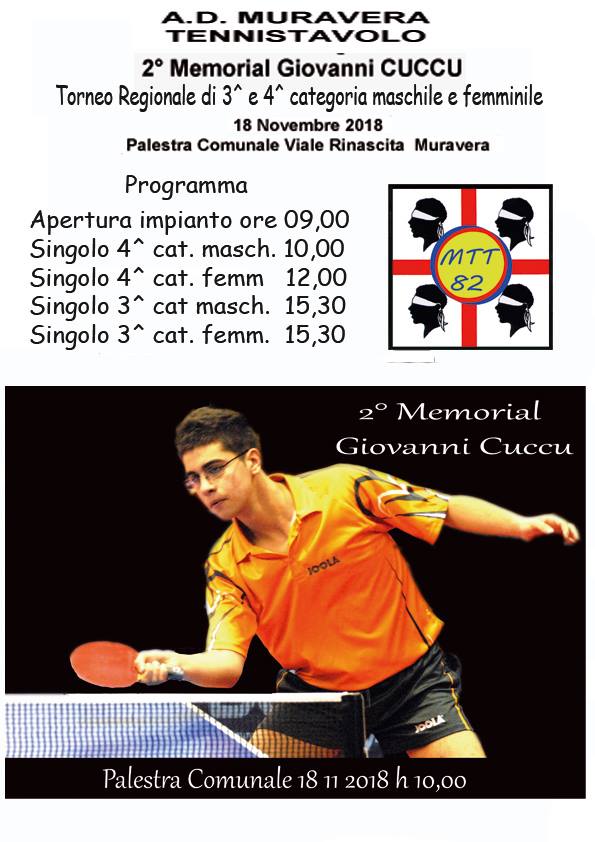 A.D. MURAVERA
TENNISTAVOLO

2° Memorial Giovanni CUCCU
Torneo Regionale di 3^ e 4^ categoria maschile e femminile
18 Novembre 2018
Palestra Comunale Viale Rinascita Muravera

Programma
Apertura impianto ore 09,00
Singolo 4^ cat. masch. 10,00
Singolo 4^ cat. femm 12,00
Singolo 3^ cat masch. 15,30
Singolo 3^ cat. femm. 15,30

MTT
82

2° Memorial
Giovanni Cuccu

JOOLA

JOOLA

Palestra Comunale 18 11 2018 h 10,00